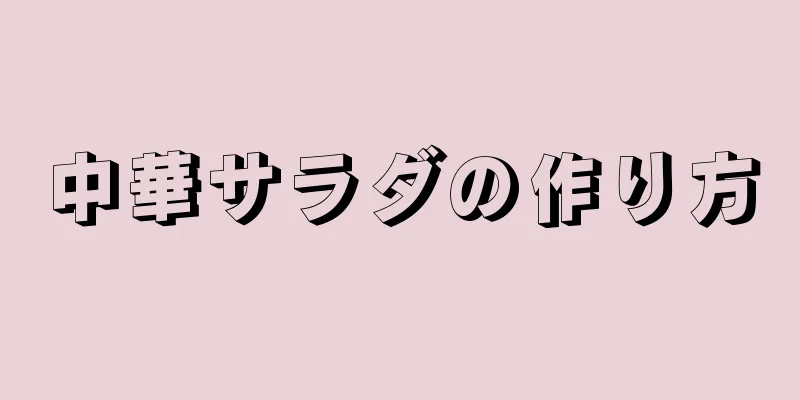 中華サラダの作り方